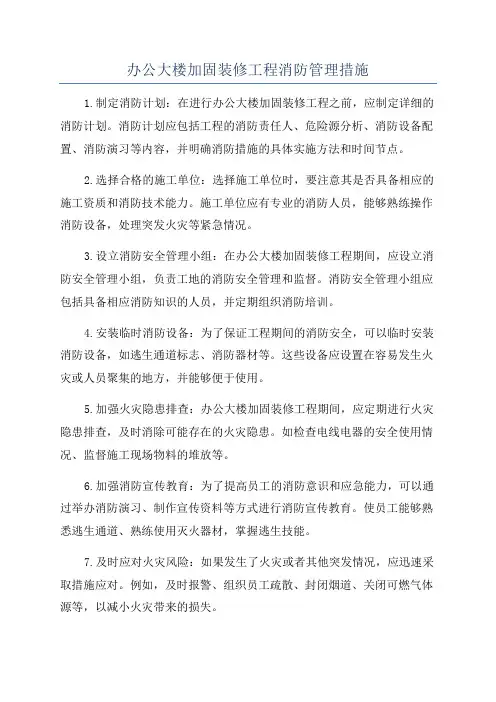 办公大楼加固装修工程消防管理措施

1.制定消防计划：在进行办公大楼加固装修工程之前，应制定详细的消防计划。消防计划应包括工程的消防责任人、危险源分析、消防设备配置、消防演习等内容，并明确消防措施的具体实施方法和时间节点。

2.选择合格的施工单位：选择施工单位时，要注意其是否具备相应的施工资质和消防技术能力。施工单位应有专业的消防人员，能够熟练操作消防设备，处理突发火灾等紧急情况。

3.设立消防安全管理小组：在办公大楼加固装修工程期间，应设立消防安全管理小组，负责工地的消防安全管理和监督。消防安全管理小组应包括具备相应消防知识的人员，并定期组织消防培训。

4.安装临时消防设备：为了保证工程期间的消防安全，可以临时安装消防设备，如逃生通道标志、消防器材等。这些设备应设置在容易发生火灾或人员聚集的地方，并能够便于使用。

5.加强火灾隐患排查：办公大楼加固装修工程期间，应定期进行火灾隐患排查，及时消除可能存在的火灾隐患。如检查电线电器的安全使用情况、监督施工现场物料的堆放等。

6.加强消防宣传教育：为了提高员工的消防意识和应急能力，可以通过举办消防演习、制作宣传资料等方式进行消防宣传教育。使员工能够熟悉逃生通道、熟练使用灭火器材，掌握逃生技能。

7.及时应对火灾风险：如果发生了火灾或者其他突发情况，应迅速采取措施应对。例如，及时报警、组织员工疏散、封闭烟道、关闭可燃气体源等，以减小火灾带来的损失。